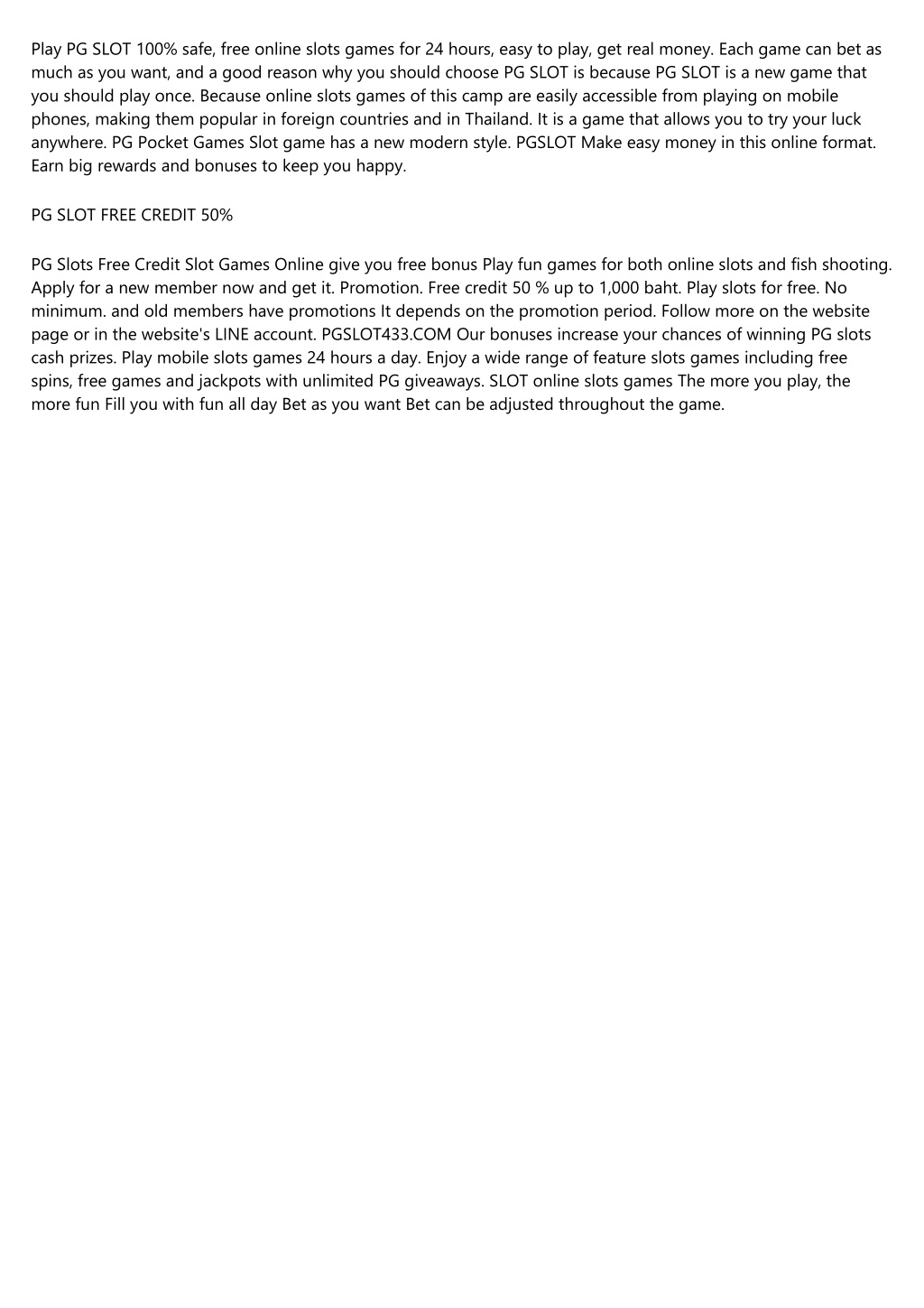 Play PG SLOT 100% safe, free online slots games for 24 hours, easy to play, get real money. Each game can bet as much as you want, and a good reason why you should choose PG SLOT is because PG SLOT is a new game that you should play once. Because online slots games of this camp are easily accessible from playing on mobile phones, making them popular in foreign countries and in Thailand. It is a game that allows you to try your luck anywhere. PG Pocket Games Slot game has a new modern style. PGSLOT Make easy money in this online format. Earn big rewards and bonuses to keep you happy.

PG SLOT FREE CREDIT 50%

PG Slots Free Credit Slot Games Online give you free bonus Play fun games for both online slots and fish shooting. Apply for a new member now and get it. Promotion. Free credit 50 % up to 1,000 baht. Play slots for free. No minimum. and old members have promotions It depends on the promotion period. Follow more on the website page or in the website's LINE account. PGSLOT433.COM Our bonuses increase your chances of winning PG slots cash prizes. Play mobile slots games 24 hours a day. Enjoy a wide range of feature slots games including free spins, free games and jackpots with unlimited PG giveaways. SLOT online slots games The more you play, the more fun Fill you with fun all day Bet as you want Bet can be adjusted throughout the game.